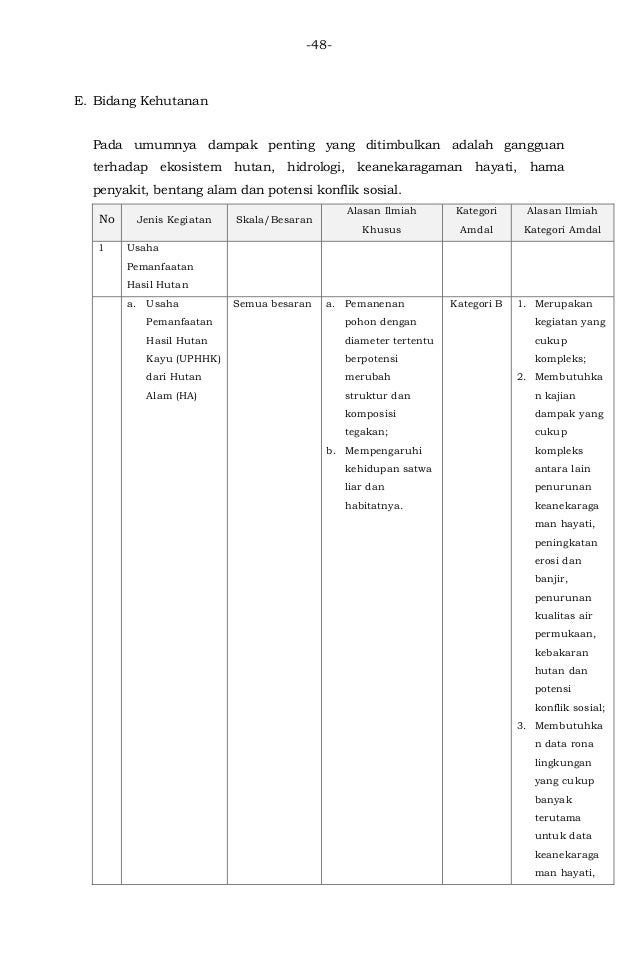 -48-

E. Bidang Kehutanan

Pada umumnya dampak penting yang ditimbulkan adalah gangguan terhadap ekosistem hutan, hidrologi, keanekaragaman hayati, hama penyakit, bentang alam dan potensi konflik sosial.

| No | Jenis Kegiatan | Skala/Besaran | Alasan Ilmiah Khusus | Kategori Amdal | Alasan Ilmiah Kategori Amdal |
|---|---|---|---|---|---|
| 1 | Usaha Pemanfaatan Hasil Hutan | | | | |
| | a. Usaha Pemanfaatan Hasil Hutan Kayu (UPHHK) dari Hutan Alam (HA) | Semua besaran | a. Pemanenan pohon dengan diameter tertentu berpotensi merubah struktur dan komposisi tegakan; b. Mempengaruhi kehidupan satwa liar dan habitatnya. | Kategori B | 1. Merupakan kegiatan yang cukup kompleks; 2. Membutuhkan kajian dampak yang cukup kompleks antara lain penurunan keanekaragaman hayati, peningkatan erosi dan banjir, penurunan kualitas air permukaan, kebakaran hutan dan potensi konflik sosial; 3. Membutuhkan data rona lingkungan yang cukup banyak terutama untuk data keanekaragaman hayati, |